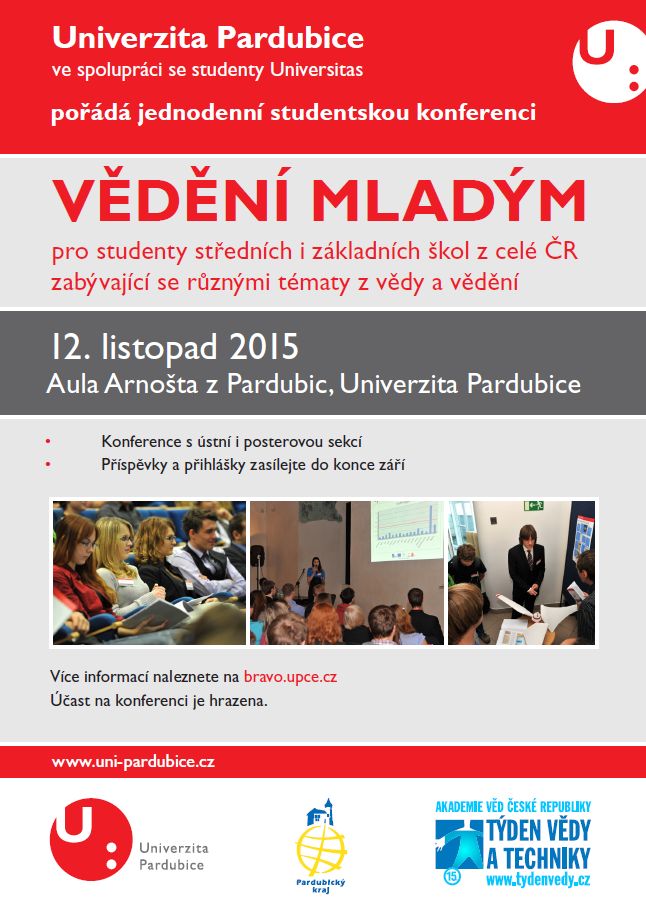 Univerzita Pardubice
ve spolupráci se studenty Universitas

pořádá jednodenní studentskou konferenci

VĚDĚNÍ MLADÝM
pro studenty středních i základních škol z celé ČR zabývající se různými tématy z vědy a vědění

12. listopad 2015
Aula Arnošta z Pardubic, Univerzita Pardubice

• Konference s ústní i posterovou sekcí
• Příspěvky a přihlášky zasílejte do konce září

Více informací naleznete na bravo.upce.cz
Účast na konferenci je hrazena.

www.uni-pardubice.cz

Univerzita Pardubice

Pardubický kraj

AKADEMIE VĚD ČESKÉ REPUBLIKY
TÝDEN VĚDY A TECHNIKY
15
www.tydenvedy.cz